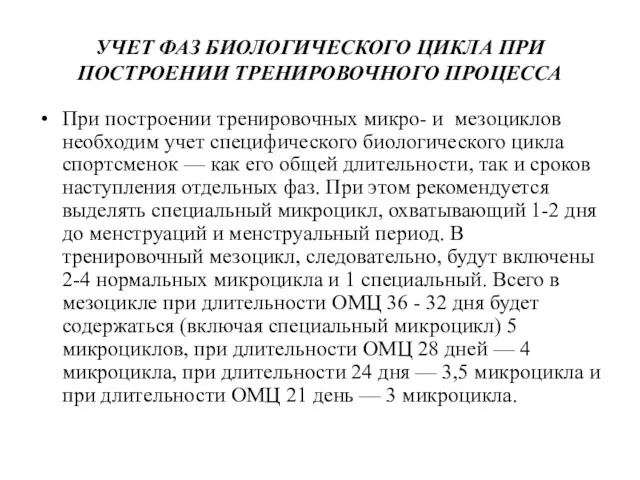 УЧЕТ ФАЗ БИОЛОГИЧЕСКОГО ЦИКЛА ПРИ ПОСТРОЕНИИ ТРЕНИРОВОЧНОГО ПРОЦЕССА

• При построении тренировочных микро- и мезоциклов необходим учет специфического биологического цикла спортсменок — как его общей длительности, так и сроков наступления отдельных фаз. При этом рекомендуется выделять специальный микроцикл, охватывающий 1-2 дня до менструаций и менструальный период. В тренировочный мезоцикл, следовательно, будут включены 2-4 нормальных микроцикла и 1 специальный. Всего в мезоцикле при длительности ОМЦ 36 - 32 дня будет содержаться (включая специальный микроцикл) 5 микроциклов, при длительности ОМЦ 28 дней — 4 микроцикла, при длительности 24 дня — 3,5 микроцикла и при длительности ОМЦ 21 день — 3 микроцикла.